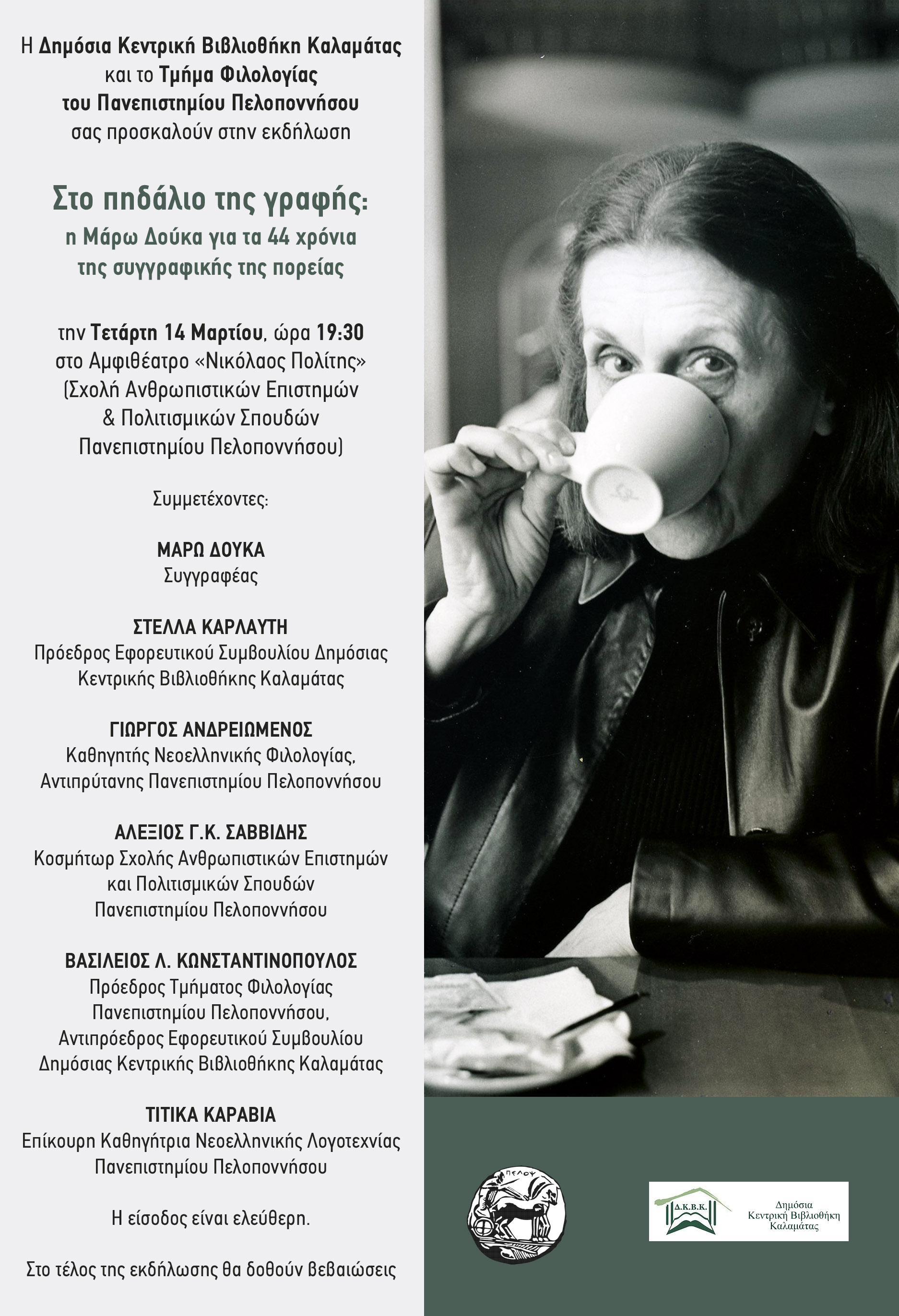 Η Δημόσια Κεντρική Βιβλιοθήκη Καλαμάτας και το Τμήμα Φιλολογίας του Πανεπιστημίου Πελοποννήσου σας προσκαλούν στην εκδήλωση

Στο πηδάλιο της γραφής:
η Μάρω Δούκα για τα 44 χρόνια της συγγραφικής της πορείας

την Τετάρτη 14 Μαρτίου, ώρα 19:30
στο Αμφιθέατρο «Νικόλαος Πολίτης»
(Σχολή Ανθρωπιστικών Επιστημών & Πολιτισμικών Σπουδών Πανεπιστημίου Πελοποννήσου)

Συμμετέχοντες:

ΜΑΡΩ ΔΟΥΚΑ
Συγγραφέας

ΣΤΕΛΛΑ ΚΑΡΛΑΥΤΗ
Πρόεδρος Εφορευτικού Συμβουλίου Δημόσιας Κεντρικής Βιβλιοθήκης Καλαμάτας

ΓΙΩΡΓΟΣ ΑΝΔΡΕΙΩΜΕΝΟΣ
Καθηγητής Νεοελληνικής Φιλολογίας, Αντιπρύτανης Πανεπιστημίου Πελοποννήσου

ΑΛΕΞΙΟΣ Γ.Κ. ΣΑΒΒΙΔΗΣ
Κοσμήτωρ Σχολής Ανθρωπιστικών Επιστημών και Πολιτισμικών Σπουδών Πανεπιστημίου Πελοποννήσου

ΒΑΣΙΛΕΙΟΣ Λ. ΚΩΝΣΤΑΝΤΙΝΟΠΟΥΛΟΣ
Πρόεδρος Τμήματος Φιλολογίας Πανεπιστημίου Πελοποννήσου, Αντιπρόεδρος Εφορευτικού Συμβουλίου Δημόσιας Κεντρικής Βιβλιοθήκης Καλαμάτας

ΤΙΤΙΚΑ ΚΑΡΑΒΙΑ
Επίκουρη Καθηγήτρια Νεοελληνικής Λογοτεχνίας Πανεπιστημίου Πελοποννήσου

Η είσοδος είναι ελεύθερη.

Στο τέλος της εκδήλωσης θα δοθούν βεβαιώσεις

ΠΕΛΟΨ

Δ.Κ.Β.Κ.
Δημόσια Κεντρική Βιβλιοθήκη Καλαμάτας